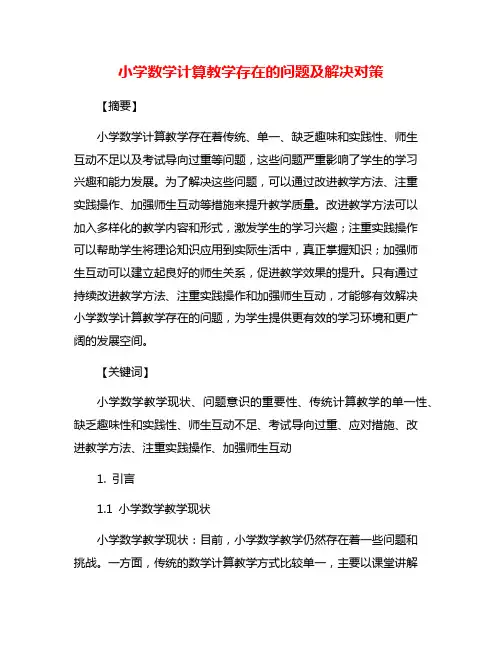 小学数学计算教学存在的问题及解决对策

【摘要】

小学数学计算教学存在着传统、单一、缺乏趣味和实践性、师生互动不足以及考试导向过重等问题，这些问题严重影响了学生的学习兴趣和能力发展。为了解决这些问题，可以通过改进教学方法、注重实践操作、加强师生互动等措施来提升教学质量。改进教学方法可以加入多样化的教学内容和形式，激发学生的学习兴趣；注重实践操作可以帮助学生将理论知识应用到实际生活中，真正掌握知识；加强师生互动可以建立起良好的师生关系，促进教学效果的提升。只有通过持续改进教学方法、注重实践操作和加强师生互动，才能够有效解决小学数学计算教学存在的问题，为学生提供更有效的学习环境和更广阔的发展空间。

【关键词】

小学数学教学现状、问题意识的重要性、传统计算教学的单一性、缺乏趣味性和实践性、师生互动不足、考试导向过重、应对措施、改进教学方法、注重实践操作、加强师生互动

1. 引言

1.1 小学数学教学现状

小学数学教学现状：目前，小学数学教学仍然存在着一些问题和挑战。一方面，传统的数学计算教学方式比较单一，主要以课堂讲解